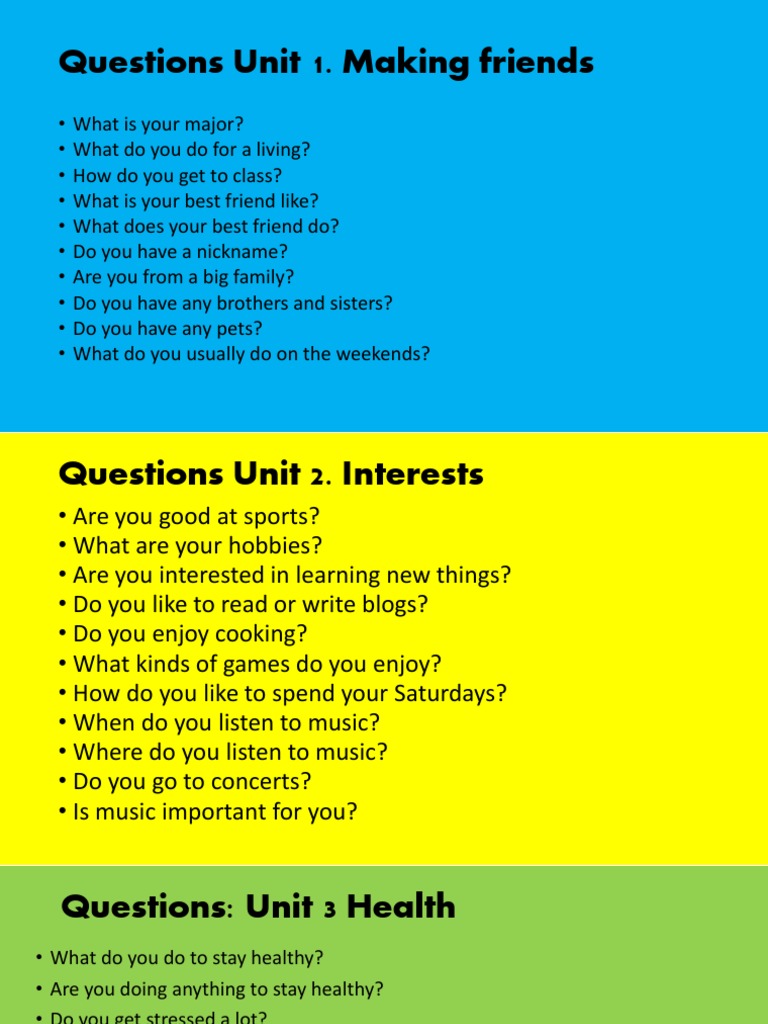 Questions Unit 1. Making friends

• What is your major?
• What do you do for a living?
• How do you get to class?
• What is your best friend like?
• What does your best friend do?
• Do you have a nickname?
• Are you from a big family?
• Do you have any brothers and sisters?
• Do you have any pets?
• What do you usually do on the weekends?

Questions Unit 2. Interests

• Are you good at sports?
• What are your hobbies?
• Are you interested in learning new things?
• Do you like to read or write blogs?
• Do you enjoy cooking?
• What kinds of games do you enjoy?
• How do you like to spend your Saturdays?
• When do you listen to music?
• Where do you listen to music?
• Do you go to concerts?
• Is music important for you?

Questions: Unit 3 Health

• What do you do to stay healthy?
• Are you doing anything to stay healthy?
• Do you get stressed a lot?